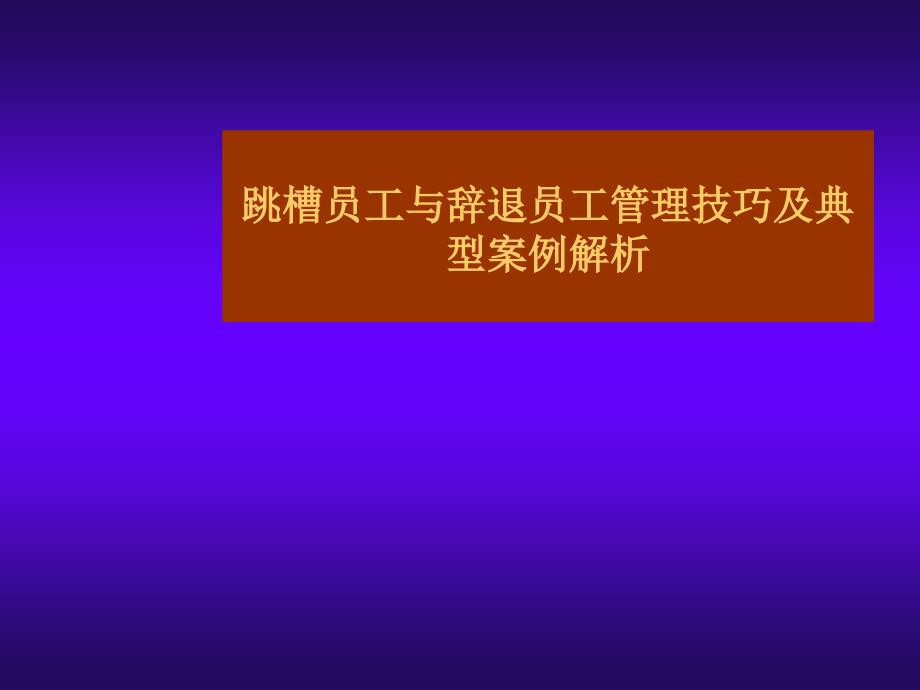 跳槽员工与辞退员工管理技巧及典型案例解析